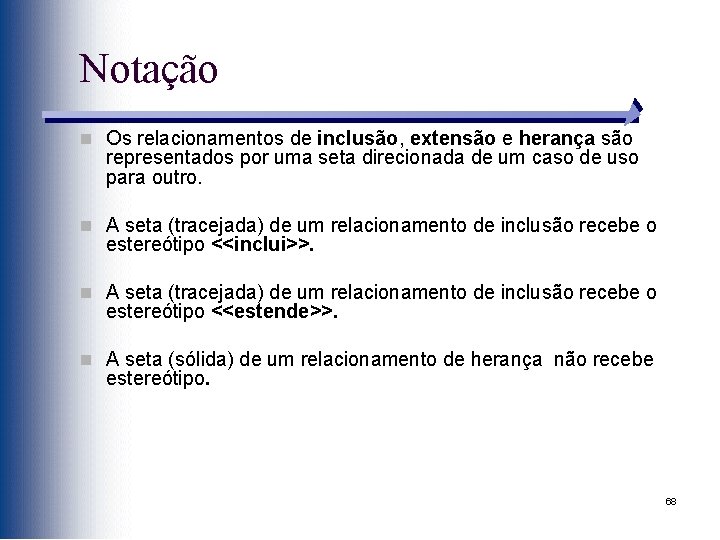 Notação

Os relacionamentos de inclusão, extensão e herança são representados por uma seta direcionada de um caso de uso para outro.

A seta (tracejada) de um relacionamento de inclusão recebe o estereótipo <<inclui>>.

A seta (tracejada) de um relacionamento de inclusão recebe o estereótipo <<estende>>.

A seta (sólida) de um relacionamento de herança não recebe estereótipo.

68